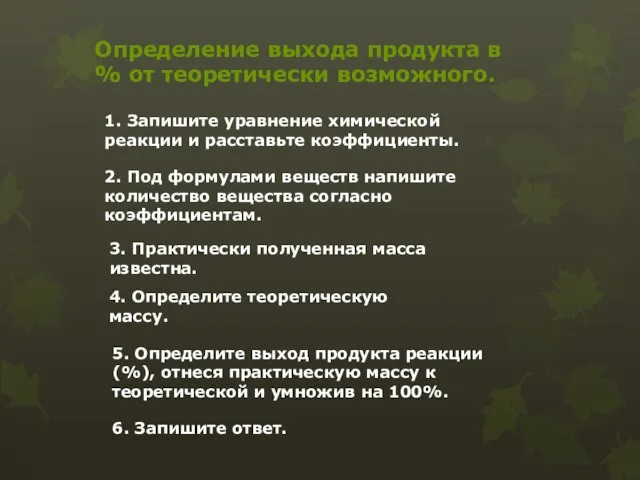 Определение выхода продукта в % от теоретически возможного.

1. Запишите уравнение химической реакции и расставьте коэффициенты.

2. Под формулами веществ напишите количество вещества согласно коэффициентам.

3. Практически полученная масса известна.

4. Определите теоретическую массу.

5. Определите выход продукта реакции (%), отнеся практическую массу к теоретической и умножив на 100%.

6. Запишите ответ.